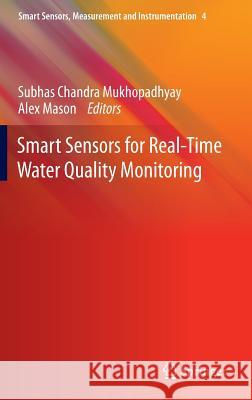 Smart Sensors, Measurement and Instrumentation 4

Subhas Chandra Mukhopadhyay
Alex Mason Editors

Smart Sensors for Real-Time Water Quality Monitoring

Kraina Książek